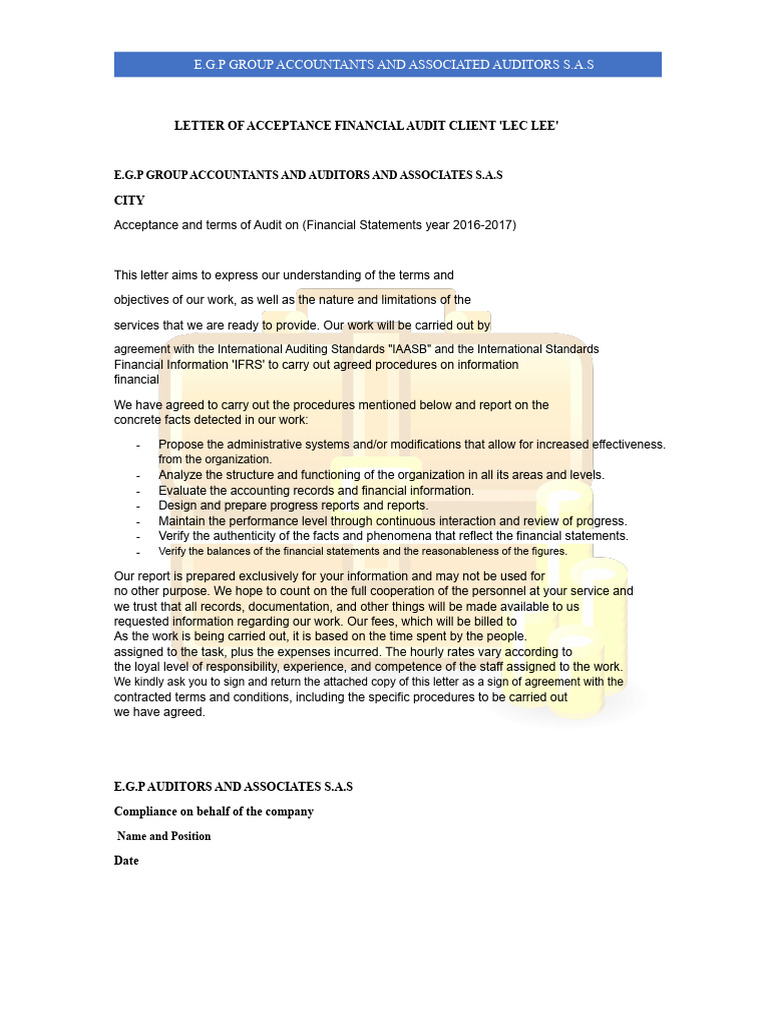 E.G.P GROUP ACCOUNTANTS AND ASSOCIATED AUDITORS S.A.S

LETTER OF ACCEPTANCE FINANCIAL AUDIT CLIENT 'LEC LEE'

E.G.P GROUP ACCOUNTANTS AND AUDITORS AND ASSOCIATES S.A.S

CITY

Acceptance and terms of Audit on (Financial Statements year 2016-2017)

This letter aims to express our understanding of the terms and

objectives of our work, as well as the nature and limitations of the

services that we are ready to provide. Our work will be carried out by

agreement with the International Auditing Standards "IAASB" and the International Standards Financial Information 'IFRS' to carry out agreed procedures on information financial

We have agreed to carry out the procedures mentioned below and report on the concrete facts detected in our work:

- Propose the administrative systems and/or modifications that allow for increased effectiveness. from the organization.
- Analyze the structure and functioning of the organization in all its areas and levels.
- Evaluate the accounting records and financial information.
- Design and prepare progress reports and reports.
- Maintain the performance level through continuous interaction and review of progress.
- Verify the authenticity of the facts and phenomena that reflect the financial statements.
- Verify the balances of the financial statements and the reasonableness of the figures.

Our report is prepared exclusively for your information and may not be used for no other purpose. We hope to count on the full cooperation of the personnel at your service and we trust that all records, documentation, and other things will be made available to us requested information regarding our work. Our fees, which will be billed to As the work is being carried out, it is based on the time spent by the people. assigned to the task, plus the expenses incurred. The hourly rates vary according to the loyal level of responsibility, experience, and competence of the staff assigned to the work. We kindly ask you to sign and return the attached copy of this letter as a sign of agreement with the contracted terms and conditions, including the specific procedures to be carried out we have agreed.

E.G.P AUDITORS AND ASSOCIATES S.A.S

Compliance on behalf of the company

Name and Position

Date